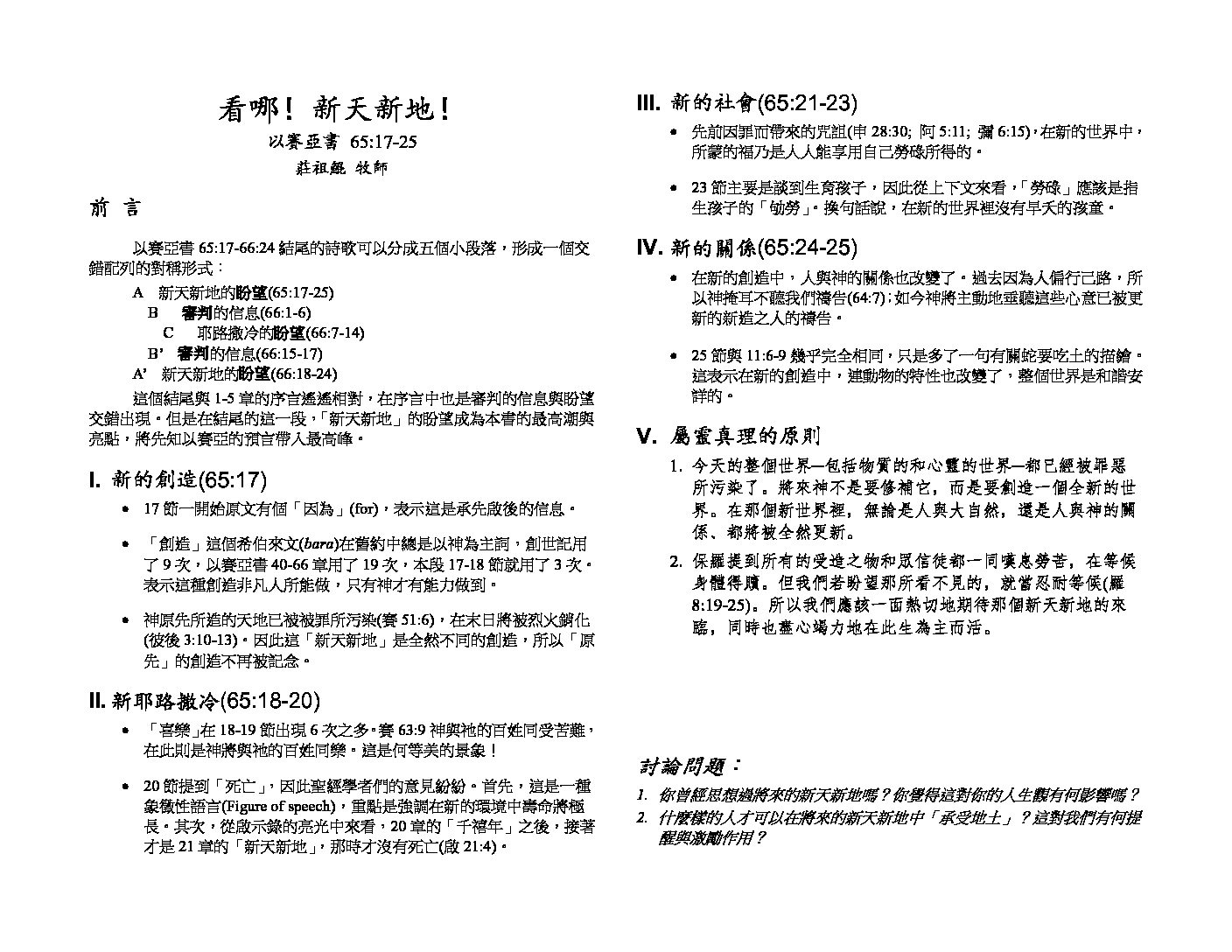 看哪！新天新地！

以賽亞書 65:17-25

莊祖鯤 牧師

前 言

以賽亞書 65:17-66:24 結尾的詩歌可以分成五個小段落，形成一個交錯配列的對稱形式：

A 新天新地的盼望(65:17-25)

B 審判的信息(66:1-6)

C 耶路撒冷的盼望(66:7-14)

B’ 審判的信息(66:15-17)

A’ 新天新地的盼望(66:18-24)

這個結尾與 1-5 章的序言遙遙相對，在序言中也是審判的信息與盼望交錯出現。但是在結尾的這一段，「新天新地」的盼望成為本書的最高潮與亮點，將先知以賽亞的預言帶入最高峰。

I. 新的創造(65:17)

• 17 節一開始原文有個「因為」(for)，表示這是承先啟後的信息。

• 「創造」這個希伯來文(bara)在舊約中總是以神為主詞，創世記用了 9 次，以賽亞書 40-66 章用了 19 次，本段 17-18 節就用了 3 次。表示這種創造非凡人所能做，只有神才有能力做到。

• 神原先所造的天地已被被罪所污染(賽 51:6)，在末日將被烈火銷化(彼後 3:10-13)。因此這「新天新地」是全然不同的創造，所以「原先」的創造不再被記念。

II. 新耶路撒冷(65:18-20)

• 「喜樂」在 18-19 節出現 6 次之多。賽 63:9 神與祂的百姓同受苦難，在此則是神將與祂的百姓同樂。這是何等美的景象！

• 20 節提到「死亡」，因此聖經學者們的意見紛紛。首先，這是一種象徵性語言(Figure of speech)，重點是強調在新的環境中壽命將極長。其次，從啟示錄的亮光中來看，20 章的「千禧年」之後，接著才是 21 章的「新天新地」，那時才沒有死亡(啟 21:4)。

III. 新的社會(65:21-23)

• 先前因罪而帶來的咒詛(申 28:30; 阿 5:11; 彌 6:15)，在新的世界中，所蒙的福乃是人人能享用自己勞碌所得的。

• 23 節主要是談到生育孩子，因此從上下文來看，「勞碌」應該是指生孩子的「劬勞」。換句話說，在新的世界裡沒有早夭的孩童。

IV. 新的關係(65:24-25)

• 在新的創造中，人與神的關係也改變了。過去因為人偏行己路，所以神掩耳不聽我們禱告(64:7)；如今神將主動地垂聽這些心意已被更新的新造之人的禱告。

• 25 節與 11:6-9 幾乎完全相同，只是多了一句有關蛇要吃土的描繪。這表示在新的創造中，連動物的特性也改變了，整個世界是和諧安詳的。

V. 屬靈真理的原則

1. 今天的整個世界—包括物質的和心靈的世界—都已經被罪惡所污染了。將來神不是要修補它，而是要創造一個全新的世界。在那個新世界裡，無論是人與大自然，還是人與神的關係、都將被全然更新。

2. 保羅提到所有的受造之物和眾信徒都一同嘆息勞苦，在等候身體得贖。但我們若盼望那所看不見的，就當忍耐等候(羅 8:19-25)。所以我們應該一面熱切地期待那個新天新地的來臨，同時也盡心竭力地在此生為主而活。

討論問題：

1. 你曾經思想過將來的新天新地嗎？你覺得這對你的人生觀有何影響嗎？

2. 什麼樣的人才可以在將來的新天新地中「承受地土」？這對我們有何提醒與激勵作用？